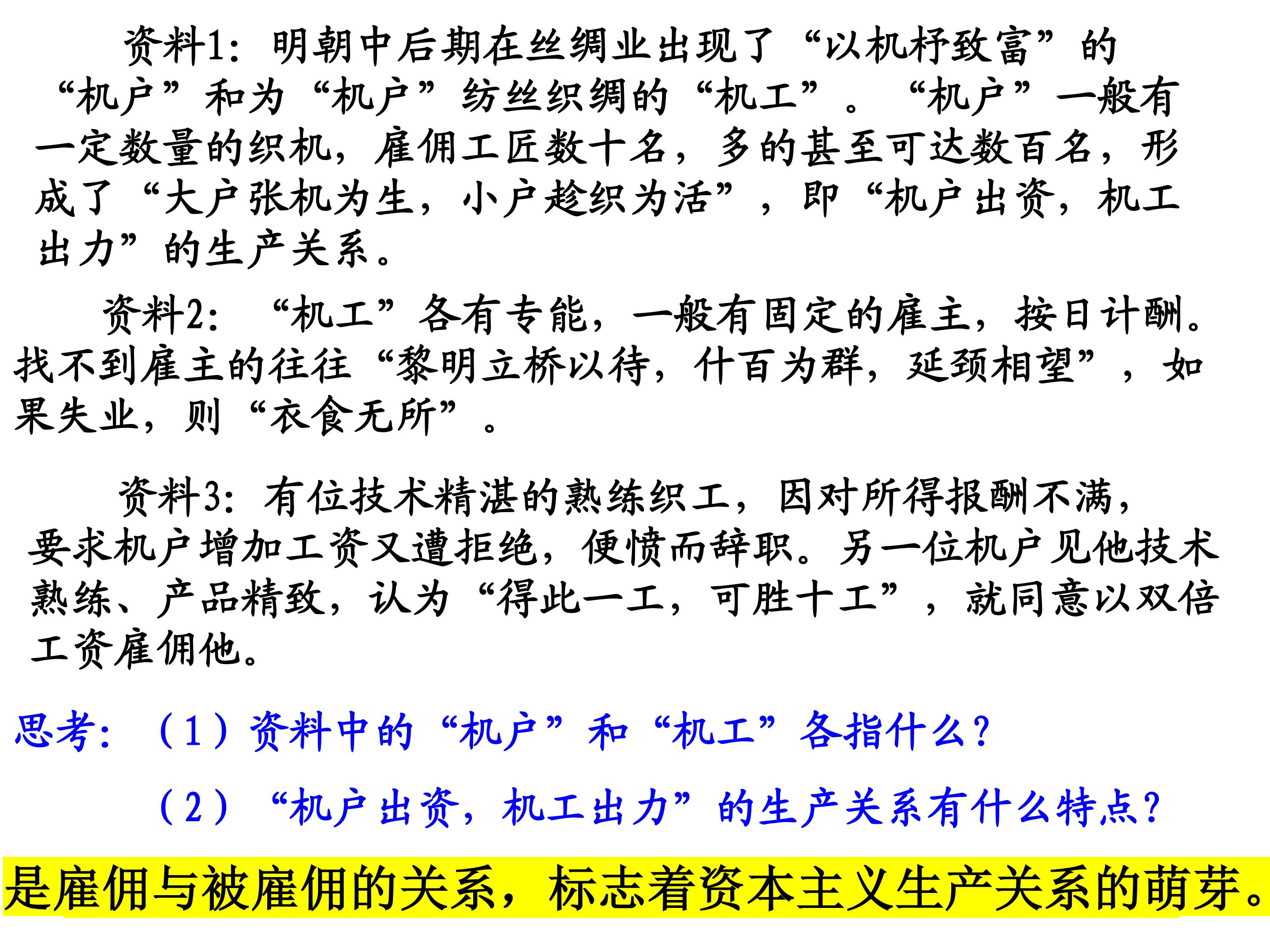 资料1：明朝中后期在丝绸业出现了“以机杼致富”的“机户”和为“机户”纺丝织绸的“机工”。“机户”一般有一定数量的织机，雇佣工匠数十名，多的甚至可达数百名，形成了“大户张机为生，小户趁织为活”，即“机户出资，机工出力”的生产关系。

资料2：“机工”各有专能，一般有固定的雇主，按日计酬。找不到雇主的往往“黎明立桥以待，什百为群，延颈相望”，如果失业，则“衣食无所”。

资料3：有位技术精湛的熟练织工，因对所得报酬不满，要求机户增加工资又遭拒绝，便愤而辞职。另一位机户见他技术熟练、产品精致，认为“得此一工，可胜十工”，就同意以双倍工资雇佣他。

思考：（1）资料中的“机户”和“机工”各指什么？

（2）“机户出资，机工出力”的生产关系有什么特点？

是雇佣与被雇佣的关系，标志着资本主义生产关系的萌芽。